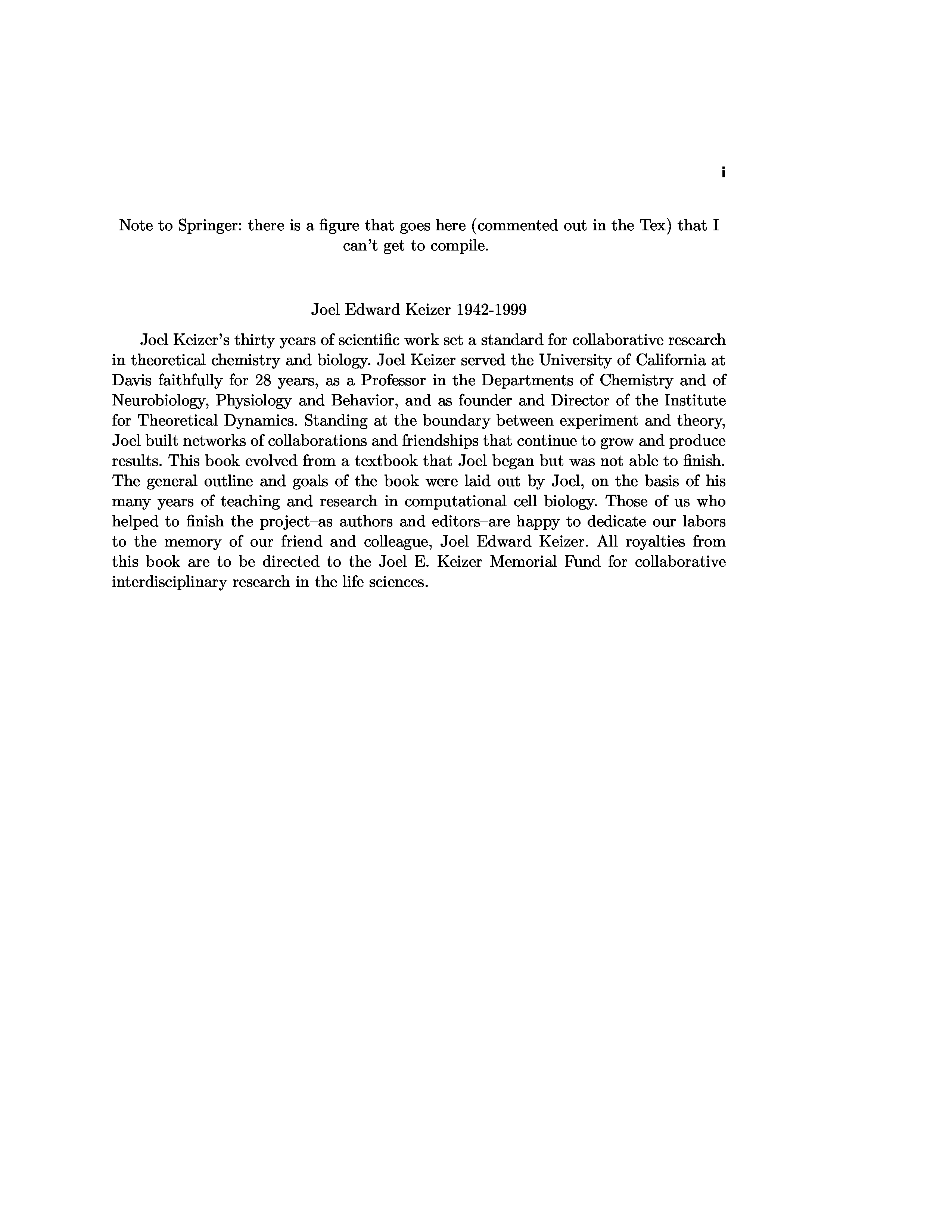 i

Note to Springer: there is a figure that goes here (commented out in the Tex) that I can't get to compile.

Joel Edward Keizer 1942-1999

Joel Keizer's thirty years of scientific work set a standard for collaborative research in theoretical chemistry and biology. Joel Keizer served the University of California at Davis faithfully for 28 years, as a Professor in the Departments of Chemistry and of Neurobiology, Physiology and Behavior, and as founder and Director of the Institute for Theoretical Dynamics. Standing at the boundary between experiment and theory, Joel built networks of collaborations and friendships that continue to grow and produce results. This book evolved from a textbook that Joel began but was not able to finish. The general outline and goals of the book were laid out by Joel, on the basis of his many years of teaching and research in computational cell biology. Those of us who helped to finish the project–as authors and editors–are happy to dedicate our labors to the memory of our friend and colleague, Joel Edward Keizer. All royalties from this book are to be directed to the Joel E. Keizer Memorial Fund for collaborative interdisciplinary research in the life sciences.